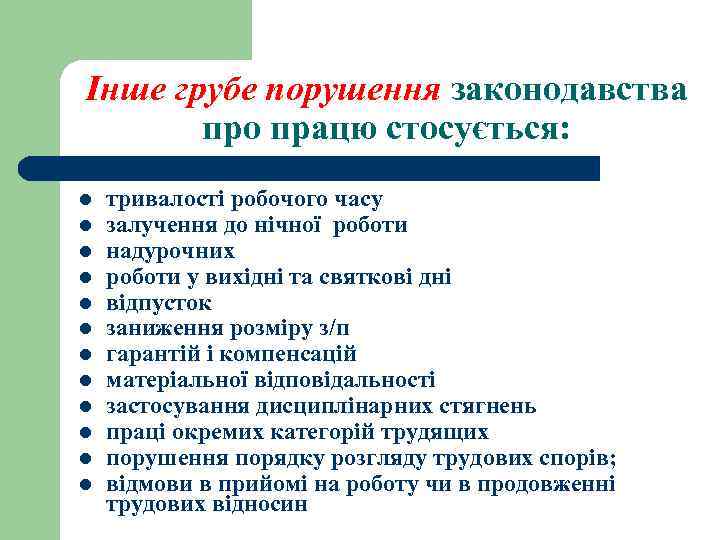 Інше грубе порушення законодавства про працю стосується:

- тривалості робочого часу
- залучення до нічної роботи
- надурочних
- роботи у вихідні та святкові дні
- відпусток
- заниження розміру з/п
- гарантій і компенсацій
- матеріальної відповідальності
- застосування дисциплінарних стягнень
- праці окремих категорій трудящих
- порушення порядку розгляду трудових спорів;
- відмови в прийомі на роботу чи в продовженні трудових відносин